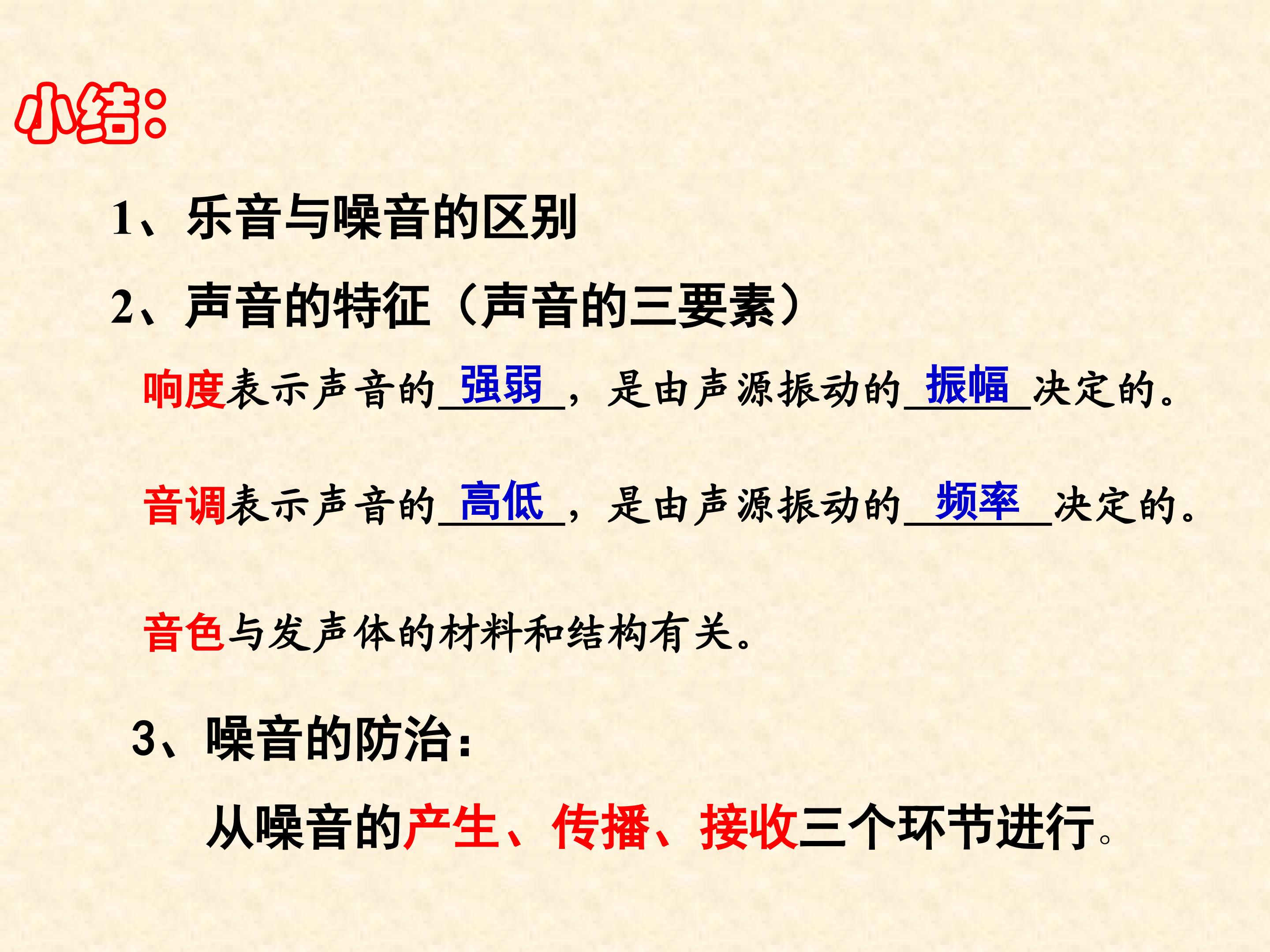 小结:

1、乐音与噪音的区别

2、声音的特征（声音的三要素）

响度表示声音的强弱，是由声源振动的振幅决定的。

音调表示声音的高低，是由声源振动的频率决定的。

音色与发声体的材料和结构有关。

3、噪音的防治:

从噪音的产生、传播、接收三个环节进行。